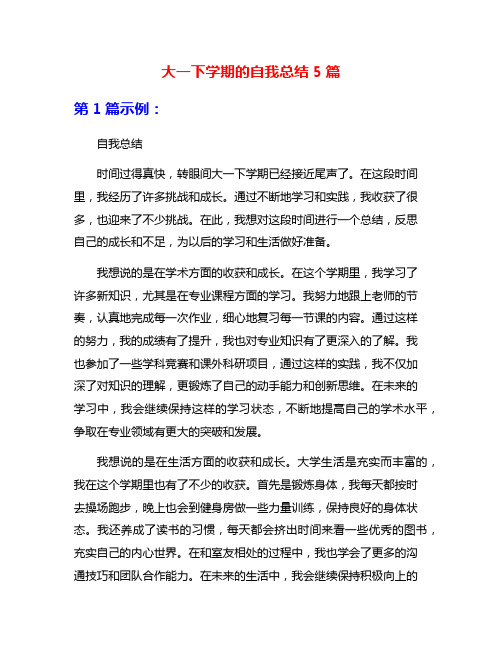 大一下学期的自我总结 5 篇

第 1 篇示例：

自我总结

时间过得真快，转眼间大一下学期已经接近尾声了。在这段时间里，我经历了许多挑战和成长。通过不断地学习和实践，我收获了很多，也迎来了不少挑战。在此，我想对这段时间进行一个总结，反思自己的成长和不足，为以后的学习和生活做好准备。

我想说的是在学术方面的收获和成长。在这个学期里，我学习了许多新知识，尤其是在专业课程方面的学习。我努力地跟上老师的节奏，认真地完成每一次作业，细心地复习每一节课的内容。通过这样的努力，我的成绩有了提升，我也对专业知识有了更深入的了解。我也参加了一些学科竞赛和课外科研项目，通过这样的实践，我不仅加深了对知识的理解，更锻炼了自己的动手能力和创新思维。在未来的学习中，我会继续保持这样的学习状态，不断地提高自己的学术水平，争取在专业领域有更大的突破和发展。

我想说的是在生活方面的收获和成长。大学生活是充实而丰富的，我在这个学期里也有了不少的收获。首先是锻炼身体，我每天都按时去操场跑步，晚上也会到健身房做一些力量训练，保持良好的身体状态。我还养成了读书的习惯，每天都会挤出时间来看一些优秀的图书，充实自己的内心世界。在和室友相处的过程中，我也学会了更多的沟通技巧和团队合作能力。在未来的生活中，我会继续保持积极向上的